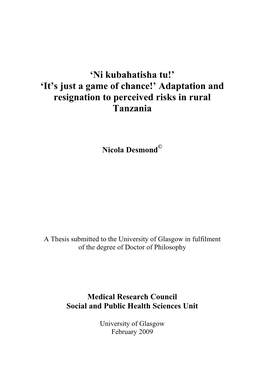 ‘Ni kubahatisha tu!’
‘It’s just a game of chance!’ Adaptation and resignation to perceived risks in rural Tanzania

Nicola Desmond©

A Thesis submitted to the University of Glasgow in fulfilment of the degree of Doctor of Philosophy

Medical Research Council
Social and Public Health Sciences Unit

University of Glasgow
February 2009